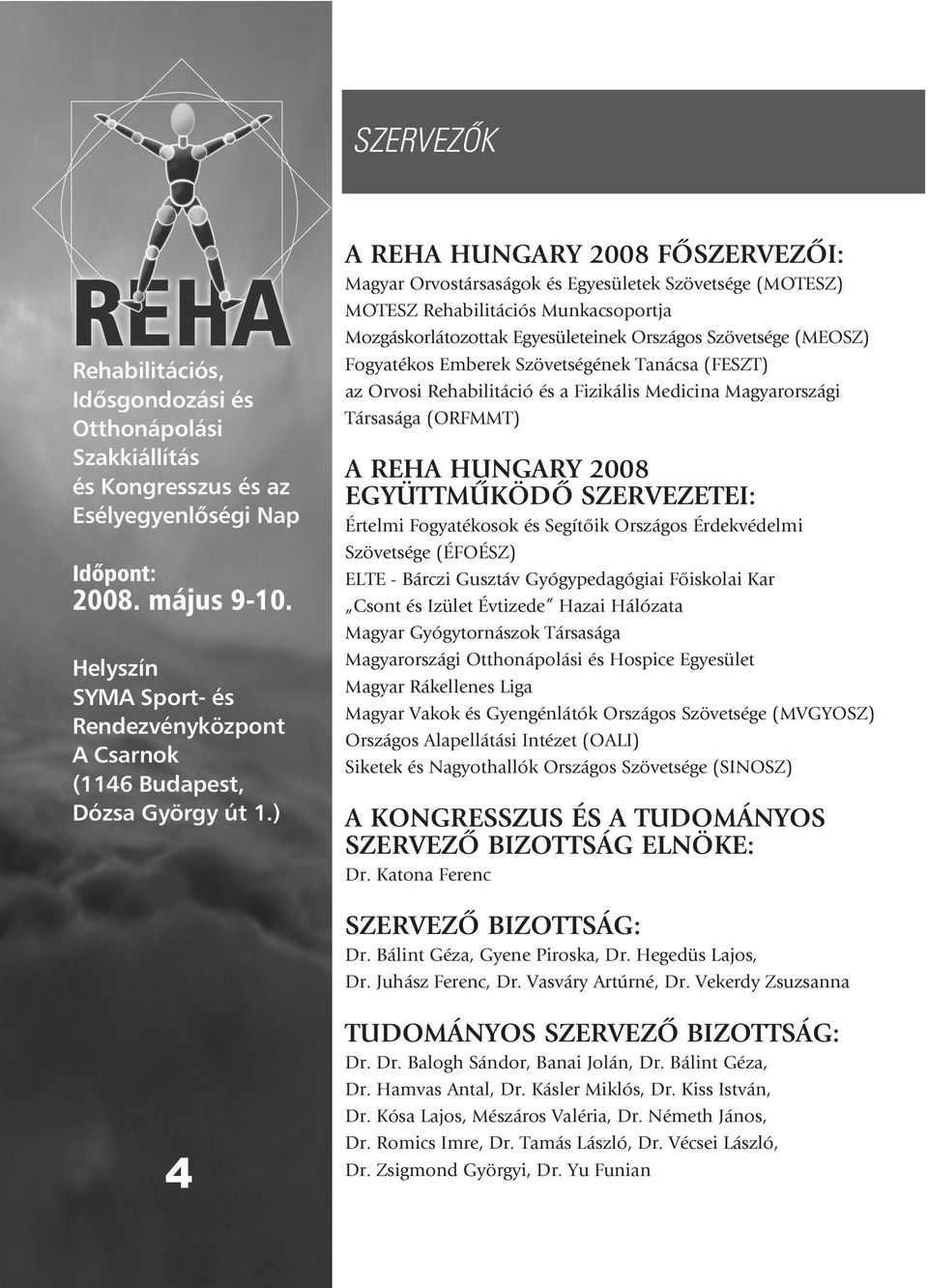 REHA

Rehabilitációs, Idősgondozási és Otthonápolási Szakkiállítás és Kongresszus és az Esélyegyenlőségi Nap

Időpont:
2008. május 9-10.

Helyszín
SYMA Sport- és Rendezvényközpont
A Csarnok
(1146 Budapest, Dózsa György út 1.)

4

SZERVEZŐK

A REHA HUNGARY 2008 FŐSZERVEZŐI:
Magyar Orvostársaságok és Egyesületek Szövetsége (MOTESZ)
MOTESZ Rehabilitációs Munkacsoportja
Mozgáskorlátozottak Egyesületeinek Országos Szövetsége (MEOSZ)
Fogyatékos Emberek Szövetségének Tanácsa (FESZT)
az Orvosi Rehabilitáció és a Fizikális Medicina Magyarországi Társasága (ORFMMT)

A REHA HUNGARY 2008 EGYÜTTMŰKÖDŐ SZERVEZETEI:
Értelmi Fogyatékosok és Segítőik Országos Érdekvédelmi Szövetsége (ÉFOÉSZ)
ELTE - Bárczi Gusztáv Gyógypedagógiai Főiskolai Kar
„Csont és Izület Évtizede" Hazai Hálózata
Magyar Gyógytornászok Társasága
Magyarországi Otthonápolási és Hospice Egyesület
Magyar Rákellenes Liga
Magyar Vakok és Gyengénlátók Országos Szövetsége (MVGYOSZ)
Országos Alapellátási Intézet (OALI)
Siketek és Nagyothallók Országos Szövetsége (SINOSZ)

A KONGRESSZUS ÉS A TUDOMÁNYOS SZERVEZŐ BIZOTTSÁG ELNÖKE:
Dr. Katona Ferenc

SZERVEZŐ BIZOTTSÁG:
Dr. Bálint Géza, Gyene Piroska, Dr. Hegedüs Lajos, Dr. Juhász Ferenc, Dr. Vasváry Artúrné, Dr. Vekerdy Zsuzsanna

TUDOMÁNYOS SZERVEZŐ BIZOTTSÁG:
Dr. Dr. Balogh Sándor, Banai Jolán, Dr. Bálint Géza, Dr. Hamvas Antal, Dr. Kásler Miklós, Dr. Kiss István, Dr. Kósa Lajos, Mészáros Valéria, Dr. Németh János, Dr. Romics Imre, Dr. Tamás László, Dr. Vécsei László, Dr. Zsigmond Györgyi, Dr. Yu Funian